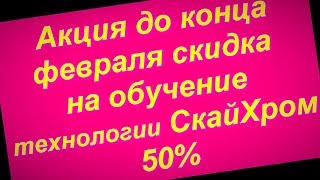 Акция до конца февраля скидка на обучение технологии СкайХром 50%